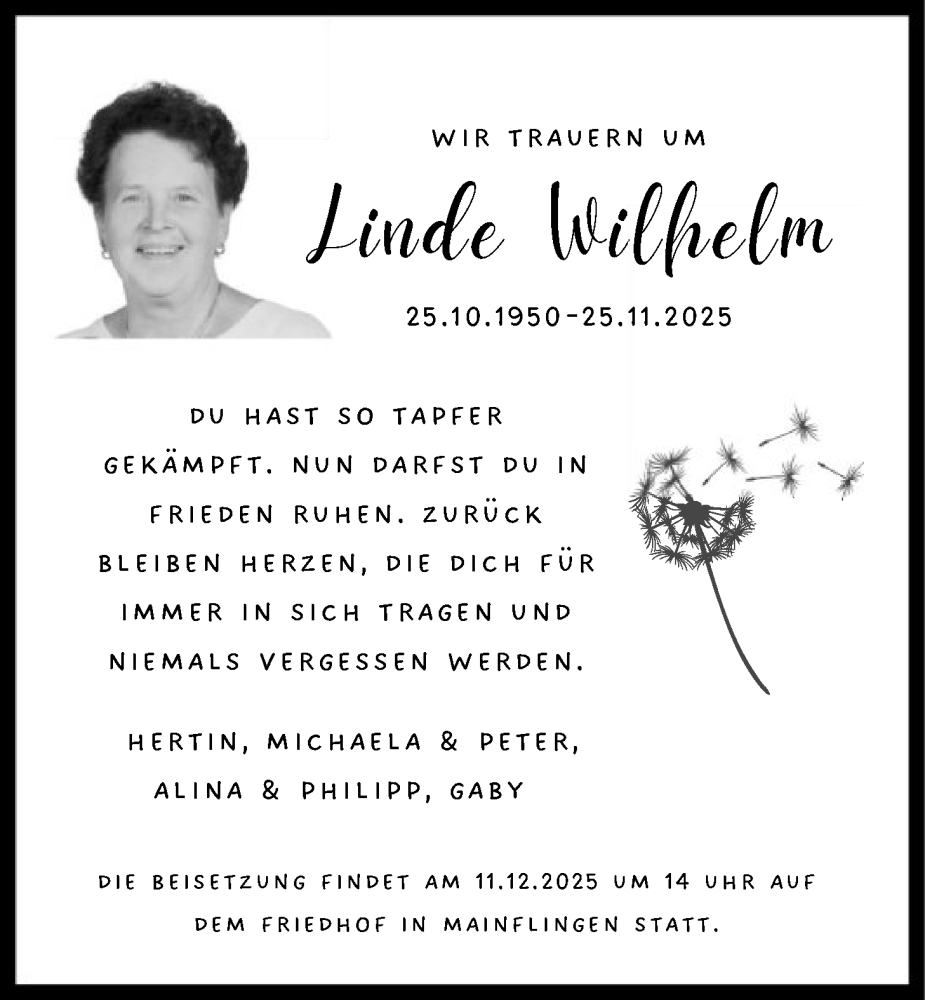 WIR TRAUERN UM

Linde Wilhelm

25.10.1950-25.11.2025

DU HAST SO TAPFER GEKÄMPFT. NUN DARFST DU IN FRIEDEN RUHEN. ZURÜCK BLEIBEN HERZEN, DIE DICH FÜR IMMER IN SICH TRAGEN UND NIEMALS VERGESSEN WERDEN.

HERTIN, MICHAELA & PETER, ALINA & PHILIPP, GABY

DIE BEISETZUNG FINDET AM 11.12.2025 UM 14 UHR AUF DEM FRIEDHOF IN MAINFLINGEN STATT.